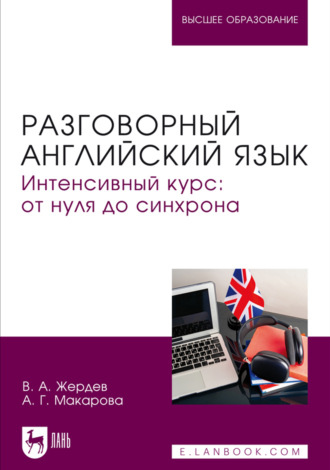 ВЫСШЕЕ ОБРАЗОВАНИЕ

РАЗГОВОРНЫЙ АНГЛИЙСКИЙ ЯЗЫК
Интенсивный курс: от нуля до синхрона

В. А. Жердев
А. Г. Макарова

ЛАНЬ

E.LANBOOK.COM